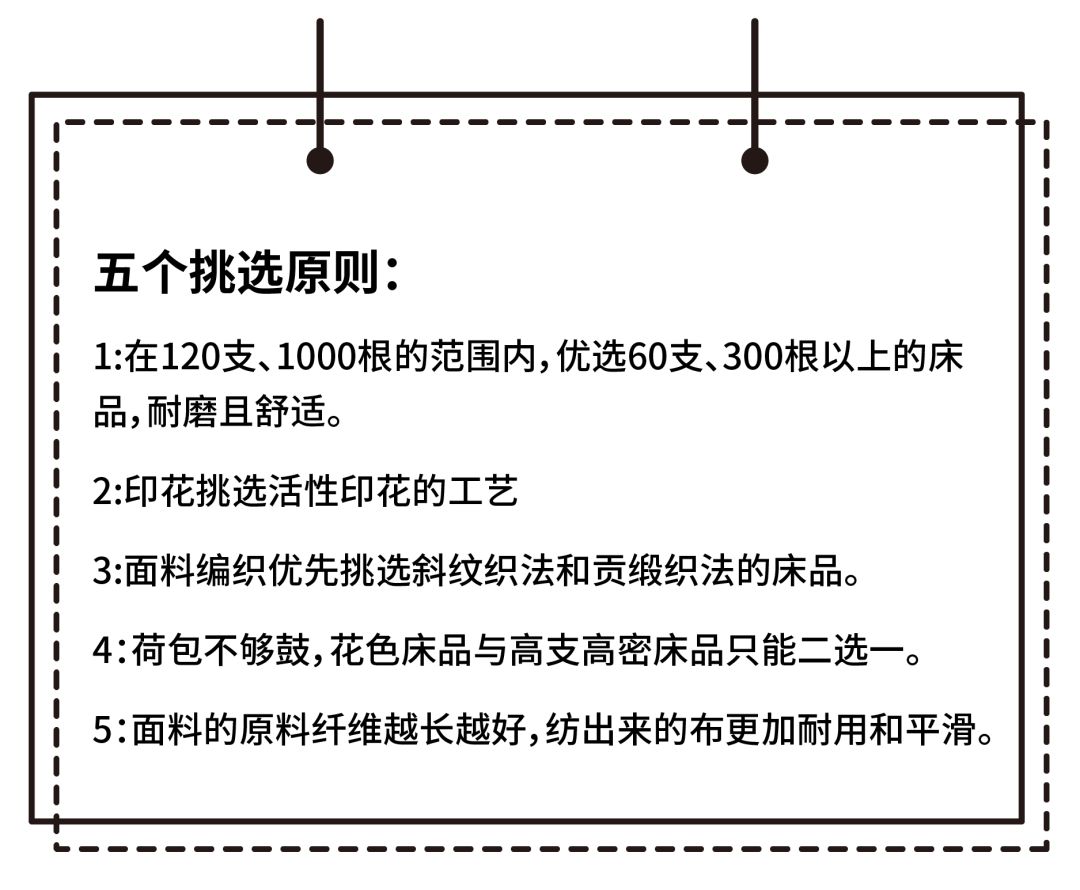 五个挑选原则：

1:在120支、1000根的范围内，优选60支、300根以上的床品，耐磨且舒适。

2:印花挑选活性印花的工艺

3:面料编织优先挑选斜纹织法和贡缎织法的床品。

4：荷包不够鼓，花色床品与高支高密床品只能二选一。

5：面料的原料纤维越长越好，纺出来的布更加耐用和平滑。